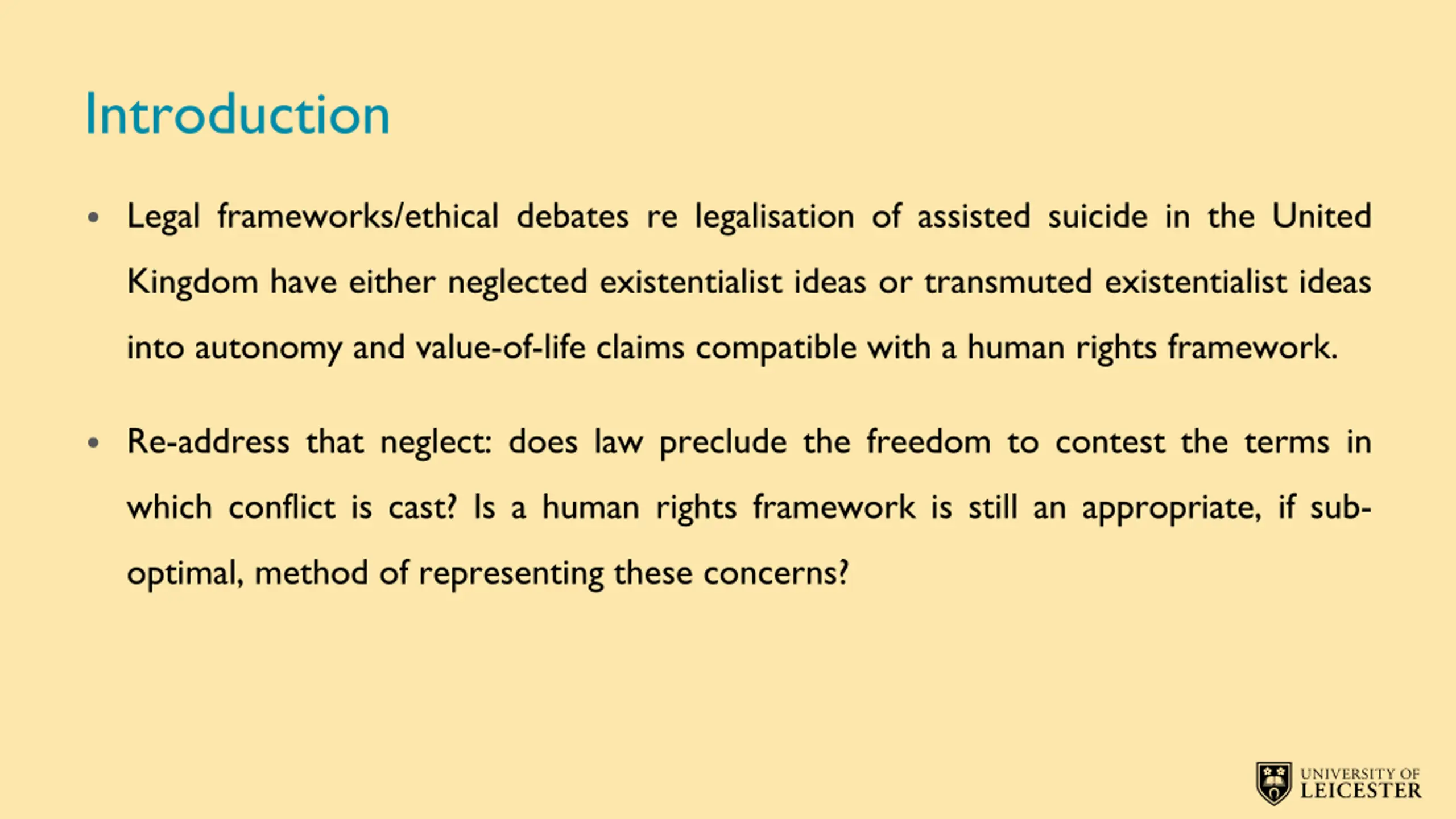 Introduction

• Legal frameworks/ethical debates re legalisation of assisted suicide in the United Kingdom have either neglected existentialist ideas or transmuted existentialist ideas into autonomy and value-of-life claims compatible with a human rights framework.

• Re-address that neglect: does law preclude the freedom to contest the terms in which conflict is cast? Is a human rights framework is still an appropriate, if sub-optimal, method of representing these concerns?

UNIVERSITY OF LEICESTER